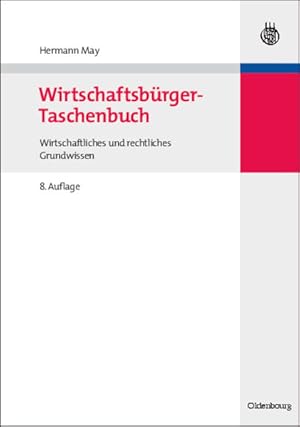 Hermann May

Wirtschaftsbürger-Taschenbuch

Wirtschaftliches und rechtliches Grundwissen

8. Auflage

Oldenbourg